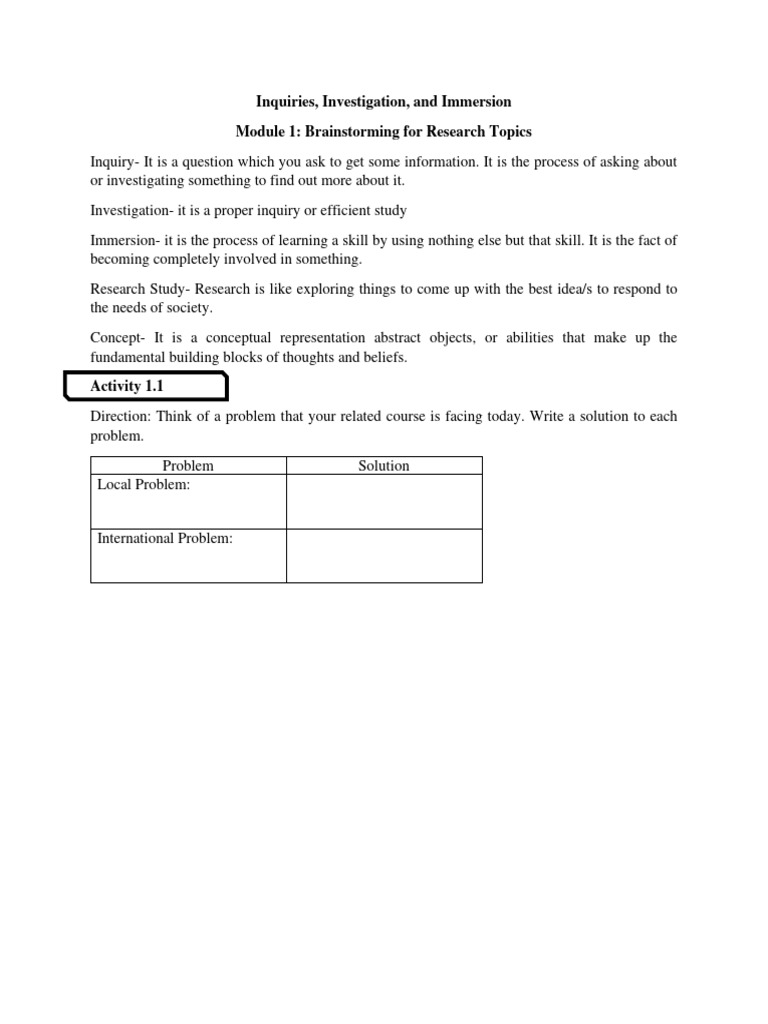 Inquiries, Investigation, and Immersion

Module 1: Brainstorming for Research Topics

Inquiry- It is a question which you ask to get some information. It is the process of asking about or investigating something to find out more about it.

Investigation- it is a proper inquiry or efficient study

Immersion- it is the process of learning a skill by using nothing else but that skill. It is the fact of becoming completely involved in something.

Research Study- Research is like exploring things to come up with the best idea/s to respond to the needs of society.

Concept- It is a conceptual representation abstract objects, or abilities that make up the fundamental building blocks of thoughts and beliefs.

Activity 1.1

Direction: Think of a problem that your related course is facing today. Write a solution to each problem.

| Problem | Solution |
|---|---|
| Local Problem: | |
| International Problem: | |